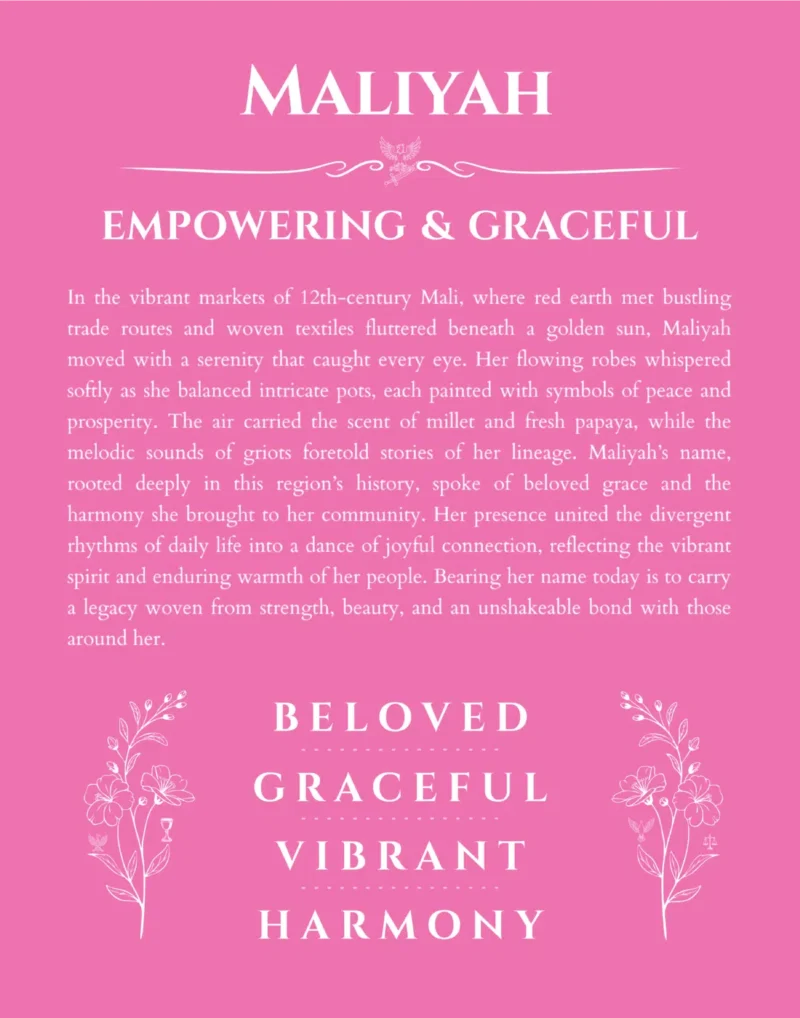 MALIYAH

EMPOWERING & GRACEFUL

In the vibrant markets of 12th-century Mali, where red earth met bustling trade routes and woven textiles fluttered beneath a golden sun, Maliyah moved with a serenity that caught every eye. Her flowing robes whispered softly as she balanced intricate pots, each painted with symbols of peace and prosperity. The air carried the scent of millet and fresh papaya, while the melodic sounds of griots foretold stories of her lineage. Maliyah's name, rooted deeply in this region's history, spoke of beloved grace and the harmony she brought to her community. Her presence united the divergent rhythms of daily life into a dance of joyful connection, reflecting the vibrant spirit and enduring warmth of her people. Bearing her name today is to carry a legacy woven from strength, beauty, and an unshakeable bond with those around her.

BELOVED

GRACEFUL

VIBRANT

HARMONY